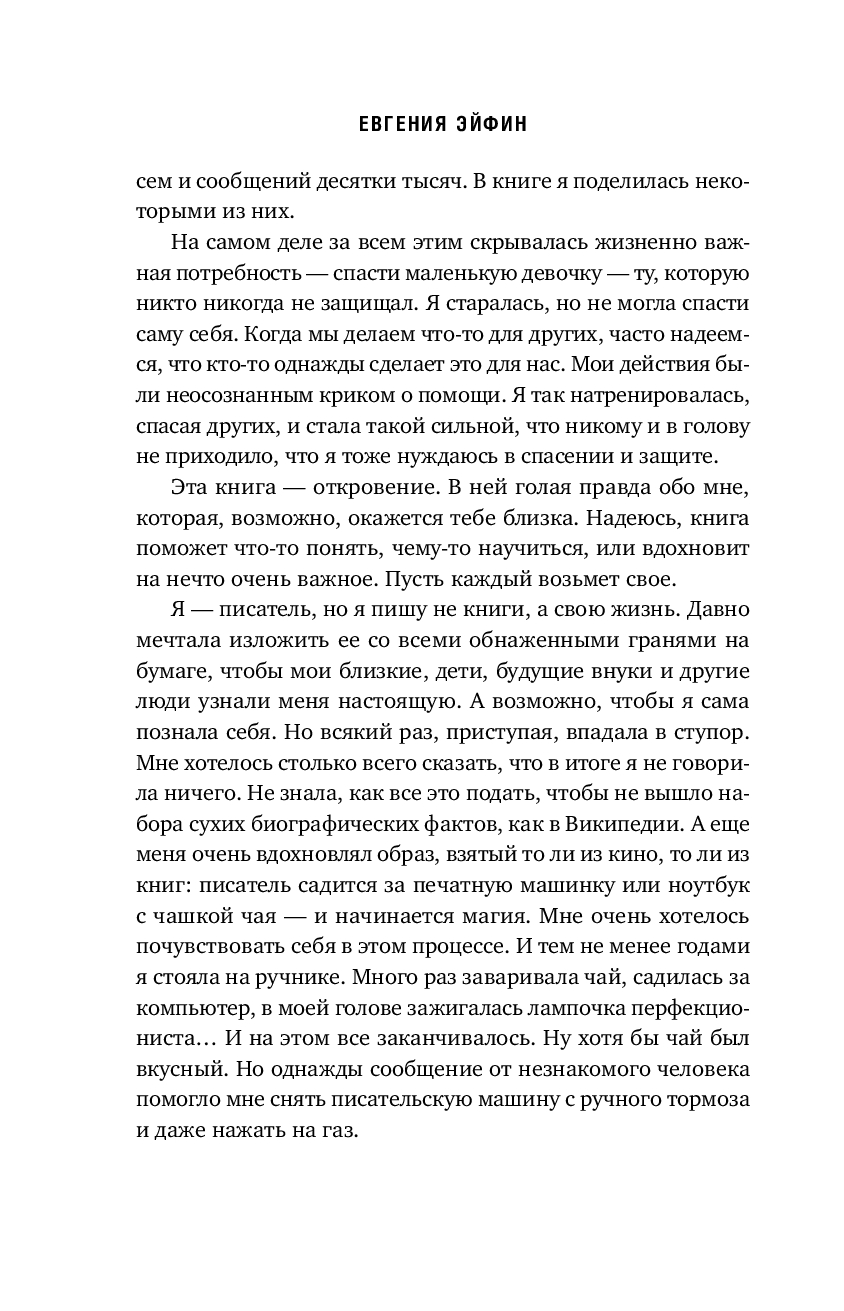 ЕВГЕНИЯ ЭЙФИН

сем и сообщений десятки тысяч. В книге я поделилась некоторыми из них.

На самом деле за всем этим скрывалась жизненно важная потребность — спасти маленькую девочку — ту, которую никто никогда не защищал. Я старалась, но не могла спасти саму себя. Когда мы делаем что-то для других, часто надеемся, что кто-то однажды сделает это для нас. Мои действия были неосознанным криком о помощи. Я так натренировалась, спасая других, и стала такой сильной, что никому и в голову не приходило, что я тоже нуждаюсь в спасении и защите.

Эта книга — откровение. В ней голая правда обо мне, которая, возможно, окажется тебе близка. Надеюсь, книга поможет что-то понять, чему-то научиться, или вдохновит на нечто очень важное. Пусть каждый возьмет свое.

Я — писатель, но я пишу не книги, а свою жизнь. Давно мечтала изложить ее со всеми обнаженными гранями на бумаге, чтобы мои близкие, дети, будущие внуки и другие люди узнали меня настоящую. А возможно, чтобы я сама познала себя. Но всякий раз, приступая, впадала в ступор. Мне хотелось столько всего сказать, что в итоге я не говорила ничего. Не знала, как все это подать, чтобы не вышло набора сухих биографических фактов, как в Википедии. А еще меня очень вдохновлял образ, взятый то ли из кино, то ли из книг: писатель садится за печатную машинку или ноутбук с чашкой чая — и начинается магия. Мне очень хотелось почувствовать себя в этом процессе. И тем не менее годами я стояла на ручнике. Много раз заваривала чай, садилась за компьютер, в моей голове зажигалась лампочка перфекциониста… И на этом все заканчивалось. Ну хотя бы чай был вкусный. Но однажды сообщение от незнакомого человека помогло мне снять писательскую машину с ручного тормоза и даже нажать на газ.